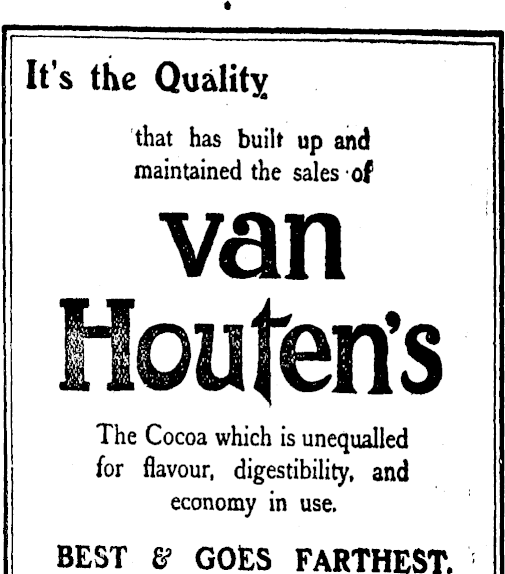 It's the Quality

that has built up and maintained the sales of

van Houten's

The Cocoa which is unequalled for flavour, digestibility, and economy in use.

BEST & GOES FARTHEST.